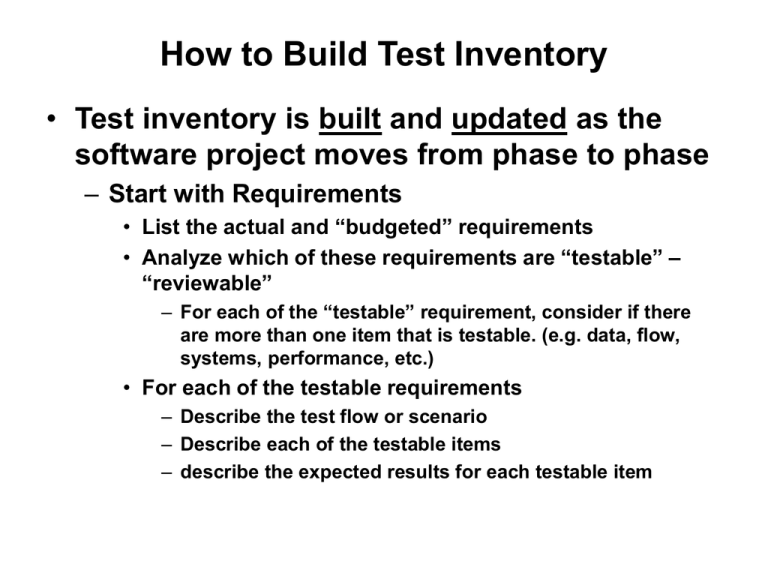 How to Build Test Inventory

• Test inventory is built and updated as the software project moves from phase to phase
– Start with Requirements
• List the actual and “budgeted” requirements
• Analyze which of these requirements are “testable” – “reviewable”
– For each of the “testable” requirement, consider if there are more than one item that is testable. (e.g. data, flow, systems, performance, etc.)
• For each of the testable requirements
– Describe the test flow or scenario
– Describe each of the testable items
– describe the expected results for each testable item